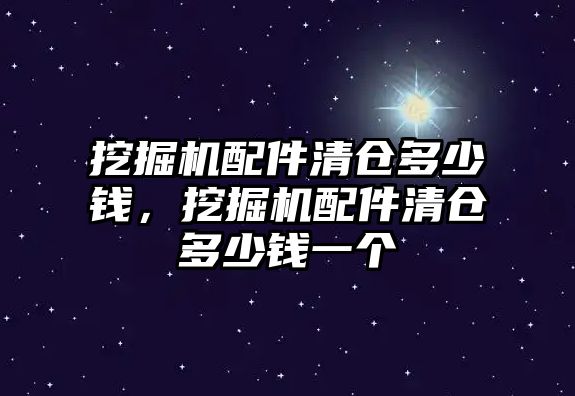 挖掘机配件清仓多少钱，挖掘机配件清仓多少钱一个